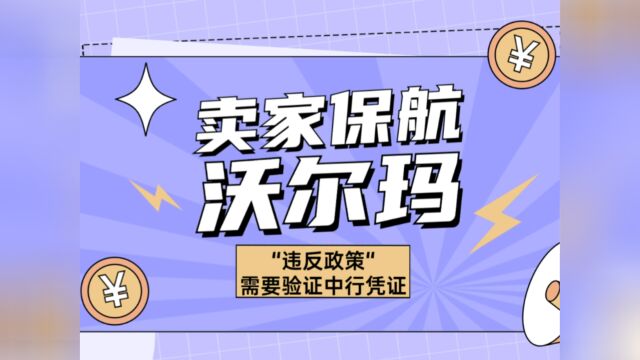 ¥

卖家保航
沃尔玛

“违反政策”
需要验证中行凭证

¥